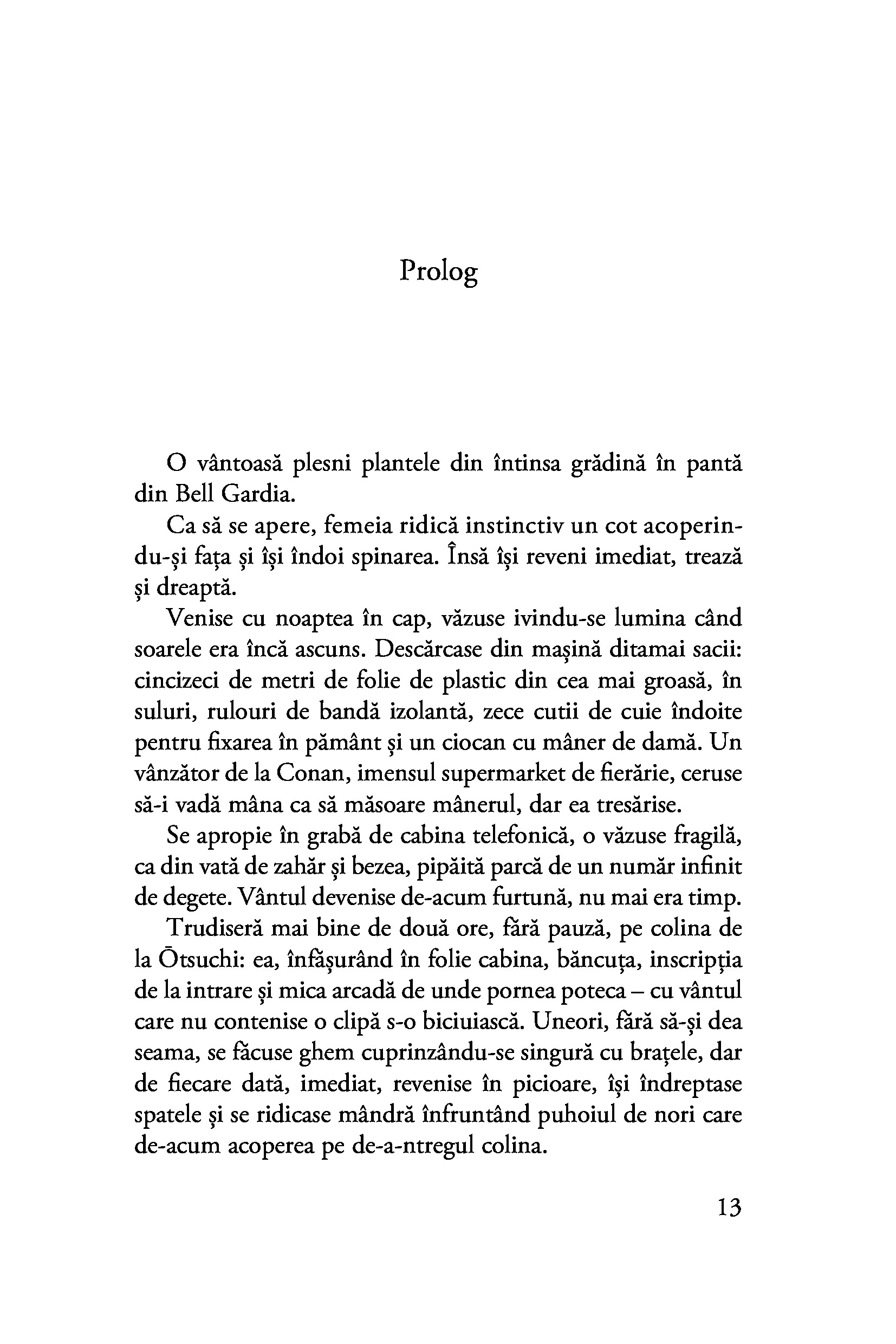 Prolog

O vântoasă plesni plantele din întinsa grădină în pantă din Bell Gardia.

Ca să se apere, femeia ridică instinctiv un cot acoperindu-și fața și își îndoi spinarea. Însă își reveni imediat, trează și dreaptă.

Venise cu noaptea în cap, văzuse ivindu-se lumina când soarele era încă ascuns. Descărcase din mașină ditamai sacii: cincizeci de metri de folie de plastic din cea mai groasă, în suluri, rulouri de bandă izolantă, zece cutii de cuie îndoite pentru fixarea în pământ și un ciocan cu mâner de damă. Un vânzător de la Conan, imensul supermarket de fierărie, ceruse să-i vadă mâna ca să măsoare mânerul, dar ea tresărise.

Se apropie în grabă de cabina telefonică, o văzuse fragilă, ca din vată de zahăr și bezea, pipăită parcă de un număr infinit de degete. Vântul devenise de-acum furtună, nu mai era timp.

Trudiseră mai bine de două ore, fără pauză, pe colina de la Ōtsuchi: ea, înfășurând în folie cabina, băncuța, inscripția de la intrare și mica arcadă de unde pornea poteca – cu vântul care nu contenise o clipă s-o biciuiască. Uneori, fără să-și dea seama, se făcuse ghem cuprinzându-se singură cu brațele, dar de fiecare dată, imediat, revenise în picioare, își îndreptase spatele și se ridicase mândră înfruntând puhoiul de nori care de-acum acoperea pe de-a-ntregul colina.

13